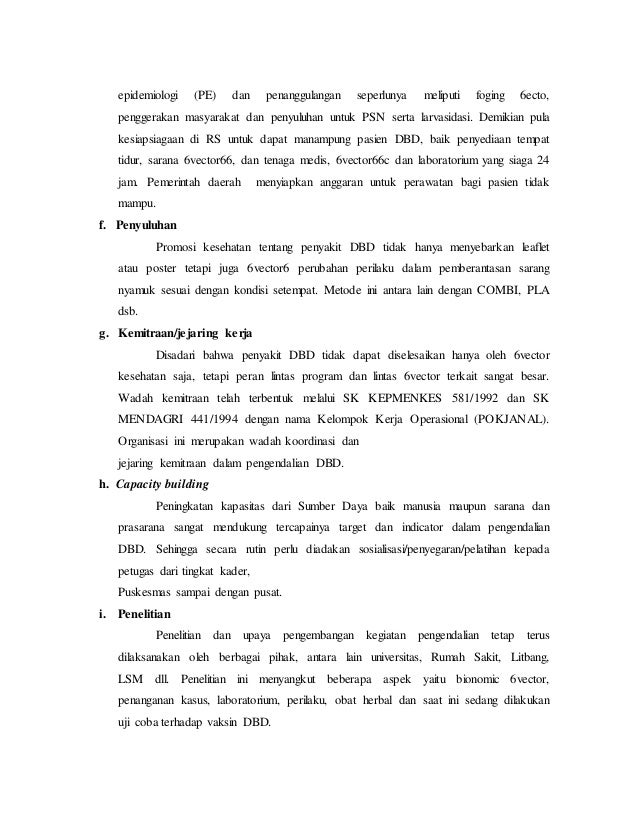 epidemiologi (PE) dan penanggulangan seperlunya meliputi foging 6ecto, penggerakan masyarakat dan penyuluhan untuk PSN serta larvasidasi. Demikian pula kesiapsiagaan di RS untuk dapat manampung pasien DBD, baik penyediaan tempat tidur, sarana 6vector66, dan tenaga medis, 6vector66c dan laboratorium yang siaga 24 jam. Pemerintah daerah menyiapkan anggaran untuk perawatan bagi pasien tidak mampu.

f. Penyuluhan

Promosi kesehatan tentang penyakit DBD tidak hanya menyebarkan leaflet atau poster tetapi juga 6vector6 perubahan perilaku dalam pemberantasan sarang nyamuk sesuai dengan kondisi setempat. Metode ini antara lain dengan COMBI, PLA dsb.

g. Kemitraan/jejaring kerja

Disadari bahwa penyakit DBD tidak dapat diselesaikan hanya oleh 6vector kesehatan saja, tetapi peran lintas program dan lintas 6vector terkait sangat besar. Wadah kemitraan telah terbentuk melalui SK KEPMENKES 581/1992 dan SK MENDAGRI 441/1994 dengan nama Kelompok Kerja Operasional (POKJANAL). Organisasi ini merupakan wadah koordinasi dan
jejaring kemitraan dalam pengendalian DBD.

h. Capacity building

Peningkatan kapasitas dari Sumber Daya baik manusia maupun sarana dan prasarana sangat mendukung tercapainya target dan indicator dalam pengendalian DBD. Sehingga secara rutin perlu diadakan sosialisasi/penyegaran/pelatihan kepada petugas dari tingkat kader,
Puskesmas sampai dengan pusat.

i. Penelitian

Penelitian dan upaya pengembangan kegiatan pengendalian tetap terus dilaksanakan oleh berbagai pihak, antara lain universitas, Rumah Sakit, Litbang, LSM dll. Penelitian ini menyangkut beberapa aspek yaitu bionomic 6vector, penanganan kasus, laboratorium, perilaku, obat herbal dan saat ini sedang dilakukan uji coba terhadap vaksin DBD.